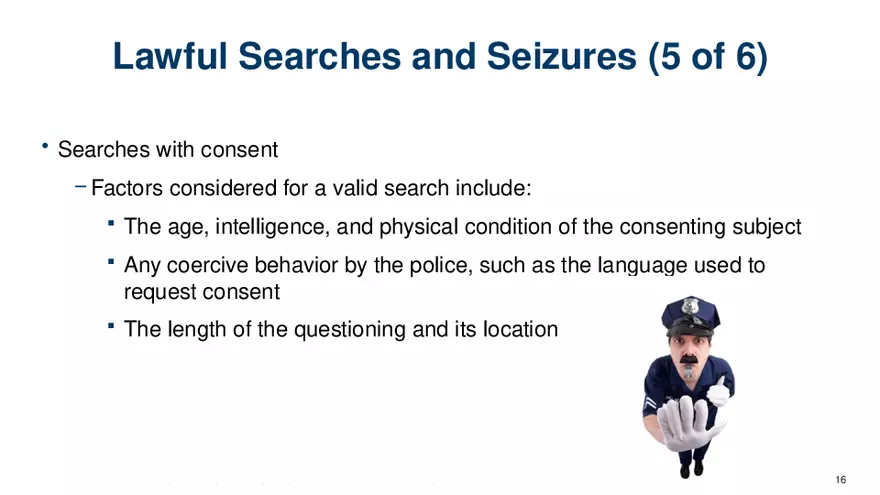 Lawful Searches and Seizures (5 of 6)

• Searches with consent

– Factors considered for a valid search include:

▪ The age, intelligence, and physical condition of the consenting subject

▪ Any coercive behavior by the police, such as the language used to request consent

▪ The length of the questioning and its location

16